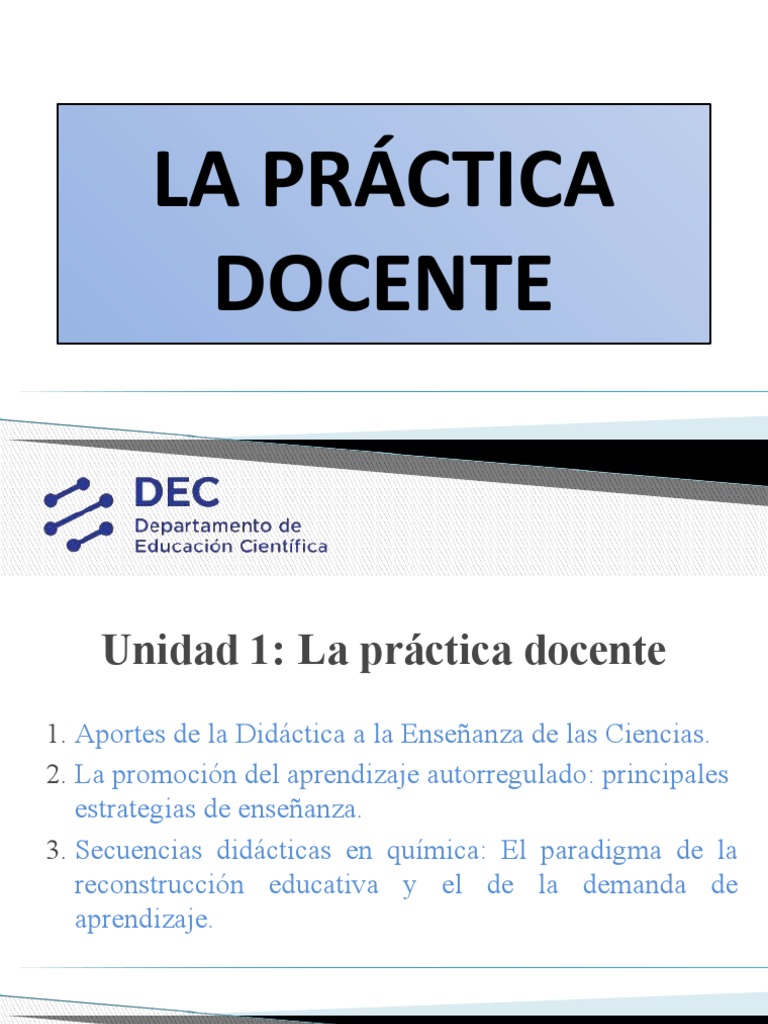 LA PRÁCTICA DOCENTE

DEC
Departamento de Educación Científica

Unidad 1: La práctica docente

1. Aportes de la Didáctica a la Enseñanza de las Ciencias.
2. La promoción del aprendizaje autorregulado: principales estrategias de enseñanza.
3. Secuencias didácticas en química: El paradigma de la reconstrucción educativa y el de la demanda de aprendizaje.